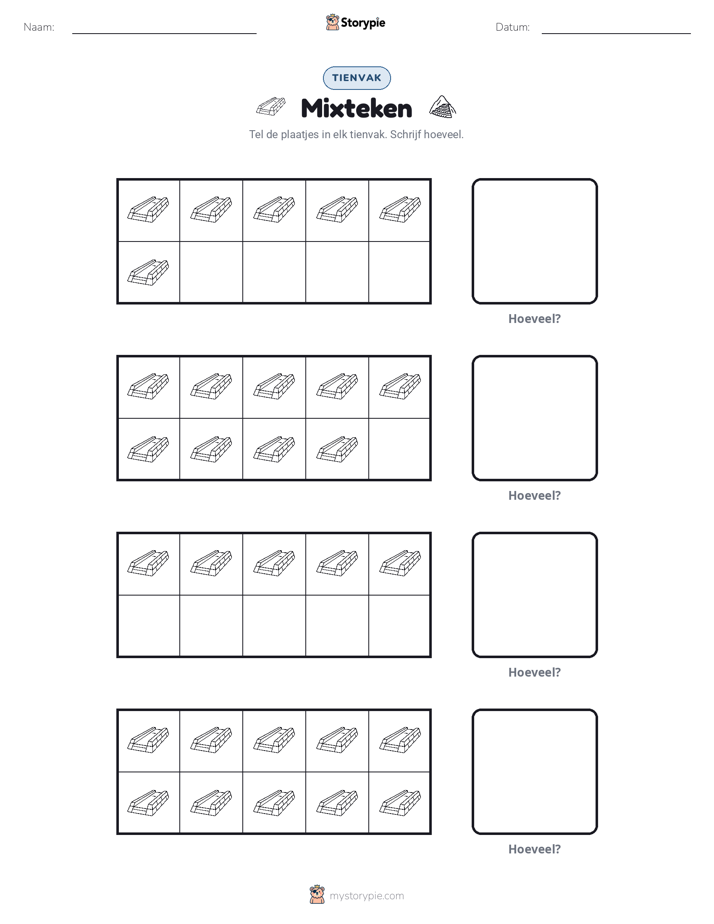 Naam: ____ Storypie Datum: ____

TIENVAK

Mixteken

Tel de plaatjes in elk tienvak. Schrijf hoeveel.

Hoeveel?

Hoeveel?

Hoeveel?

Hoeveel?

mystorypie.com